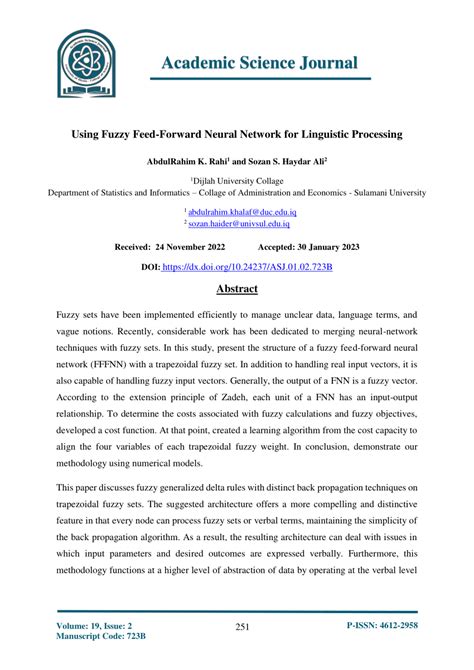 Academic Science Journal

Using Fuzzy Feed-Forward Neural Network for Linguistic Processing

AbdulRahim K. Rahi$^1$ and Sozan S. Haydar Ali$^2$

$^1$Dijlah University Collage
Department of Statistics and Informatics – Collage of Administration and Economics - Sulamani University

$^1$ abdulrahim.khalaf@duc.edu.iq
$^2$ sozan.haider@univsul.edu.iq

Received: 24 November 2022 Accepted: 30 January 2023

DOI: https://dx.doi.org/10.24237/ASJ.01.02.723B

Abstract

Fuzzy sets have been implemented efficiently to manage unclear data, language terms, and vague notions. Recently, considerable work has been dedicated to merging neural-network techniques with fuzzy sets. In this study, present the structure of a fuzzy feed-forward neural network (FFFNN) with a trapezoidal fuzzy set. In addition to handling real input vectors, it is also capable of handling fuzzy input vectors. Generally, the output of a FNN is a fuzzy vector. According to the extension principle of Zadeh, each unit of a FNN has an input-output relationship. To determine the costs associated with fuzzy calculations and fuzzy objectives, developed a cost function. At that point, created a learning algorithm from the cost capacity to align the four variables of each trapezoidal fuzzy weight. In conclusion, demonstrate our methodology using numerical models.

This paper discusses fuzzy generalized delta rules with distinct back propagation techniques on trapezoidal fuzzy sets. The suggested architecture offers a more compelling and distinctive feature in that every node can process fuzzy sets or verbal terms, maintaining the simplicity of the back propagation algorithm. As a result, the resulting architecture can deal with issues in which input parameters and desired outcomes are expressed verbally. Furthermore, this methodology functions at a higher level of abstraction of data by operating at the verbal level

Volume: 19, Issue: 2
Manuscript Code: 723B

251

P-ISSN: 4612-2958